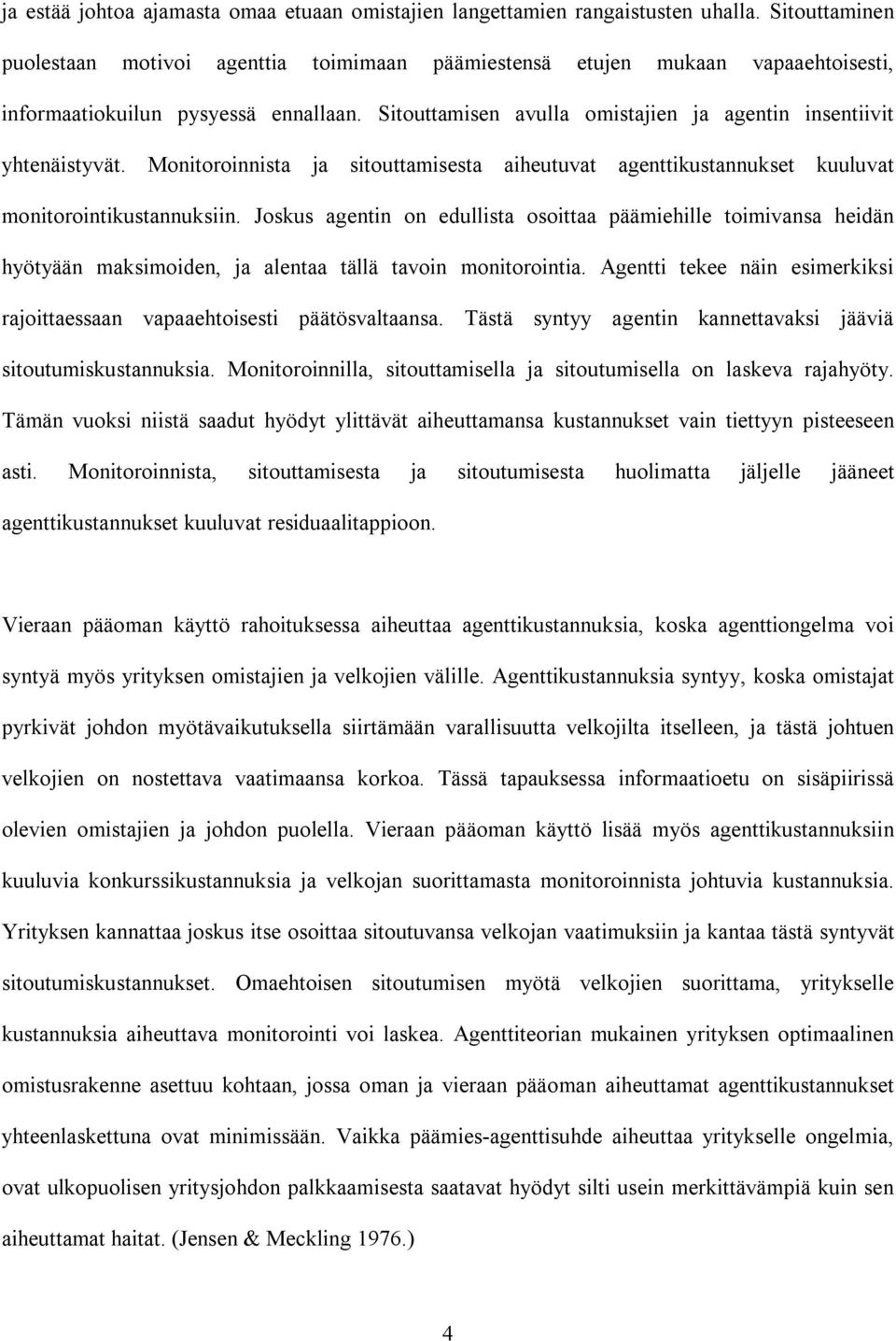 ja estää johtoa ajamasta omaa etuaan omistajien langettamien rangaistusten uhalla. Sitouttaminen puolestaan motivoi agenttia toimimaan päämiestensä etujen mukaan vapaaehtoisesti, informaatiokuilun pysyessä ennallaan. Sitouttamisen avulla omistajien ja agentin insentiivit yhtenäistyvät. Monitoroinnista ja sitouttamisesta aiheutuvat agenttikustannukset kuuluvat monitorointikustannuksiin. Joskus agentin on edullista osoittaa päämiehille toimivansa heidän hyötyään maksimoiden, ja alentaa tällä tavoin monitorointia. Agentti tekee näin esimerkiksi rajoittaessaan vapaaehtoisesti päätösvaltaansa. Tästä syntyy agentin kannettavaksi jääviä sitoutumiskustannuksia. Monitoroinnilla, sitouttamisella ja sitoutumisella on laskeva rajahyöty. Tämän vuoksi niistä saadut hyödyt ylittävät aiheuttamansa kustannukset vain tiettyyn pisteeseen asti. Monitoroinnista, sitouttamisesta ja sitoutumisesta huolimatta jäljelle jääneet agenttikustannukset kuuluvat residuaalitappioon.

Vieraan pääoman käyttö rahoituksessa aiheuttaa agenttikustannuksia, koska agenttiongelma voi syntyä myös yrityksen omistajien ja velkojien välille. Agenttikustannuksia syntyy, koska omistajat pyrkivät johdon myötävaikutuksella siirtämään varallisuutta velkojilta itselleen, ja tästä johtuen velkojien on nostettava vaatimaansa korkoa. Tässä tapauksessa informaatioetu on sisäpiirissä olevien omistajien ja johdon puolella. Vieraan pääoman käyttö lisää myös agenttikustannuksiin kuuluvia konkurssikustannuksia ja velkojan suorittamasta monitoroinnista johtuvia kustannuksia. Yrityksen kannattaa joskus itse osoittaa sitoutuvansa velkojan vaatimuksiin ja kantaa tästä syntyvät sitoutumiskustannukset. Omaehtoisen sitoutumisen myötä velkojien suorittama, yritykselle kustannuksia aiheuttava monitorointi voi laskea. Agenttiteorian mukainen yrityksen optimaalinen omistusrakenne asettuu kohtaan, jossa oman ja vieraan pääoman aiheuttamat agenttikustannukset yhteenlaskettuna ovat minimissään. Vaikka päämies-agenttisuhde aiheuttaa yritykselle ongelmia, ovat ulkopuolisen yritysjohdon palkkaamisesta saatavat hyödyt silti usein merkittävämpiä kuin sen aiheuttamat haitat. (Jensen & Meckling 1976.)

4